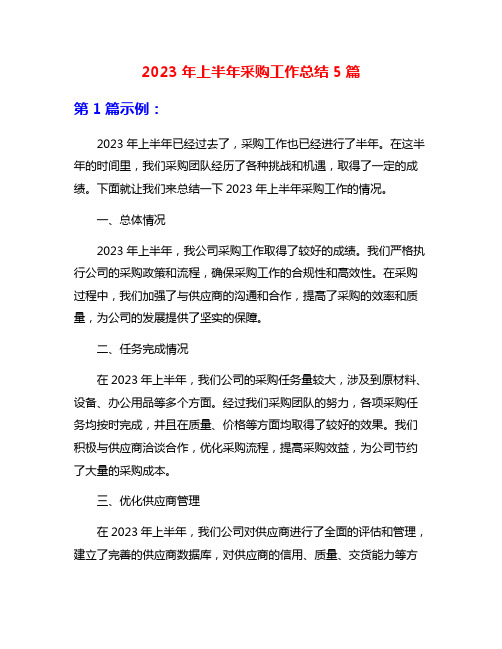 2023 年上半年采购工作总结 5 篇

第 1 篇示例：

2023 年上半年已经过去了，采购工作也已经进行了半年。在这半年的时间里，我们采购团队经历了各种挑战和机遇，取得了一定的成绩。下面就让我们来总结一下 2023 年上半年采购工作的情况。

一、总体情况

2023 年上半年，我公司采购工作取得了较好的成绩。我们严格执行公司的采购政策和流程，确保采购工作的合规性和高效性。在采购过程中，我们加强了与供应商的沟通和合作，提高了采购的效率和质量，为公司的发展提供了坚实的保障。

二、任务完成情况

在 2023 年上半年，我们公司的采购任务量较大，涉及到原材料、设备、办公用品等多个方面。经过我们采购团队的努力，各项采购任务均按时完成，并且在质量、价格等方面均取得了较好的效果。我们积极与供应商洽谈合作，优化采购流程，提高采购效益，为公司节约了大量的采购成本。

三、优化供应商管理

在 2023 年上半年，我们公司对供应商进行了全面的评估和管理，建立了完善的供应商数据库，对供应商的信用、质量、交货能力等方